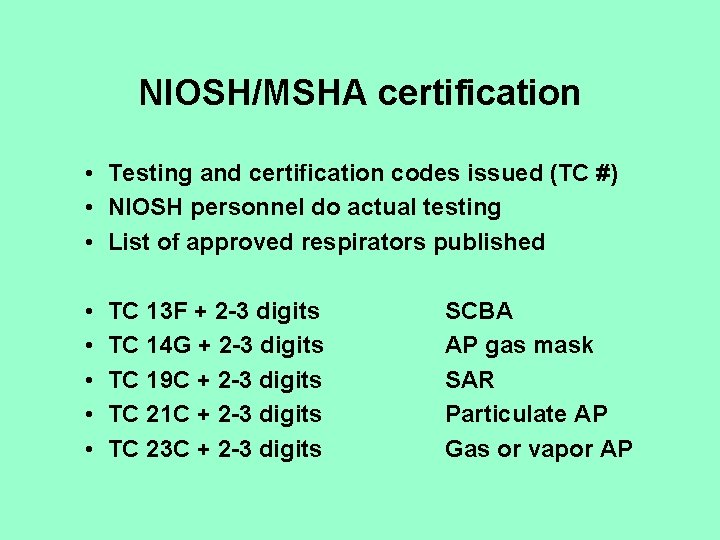 NIOSH/MSHA certification

• Testing and certification codes issued (TC #)
• NIOSH personnel do actual testing
• List of approved respirators published

• TC 13F + 2-3 digits SCBA
• TC 14G + 2-3 digits AP gas mask
• TC 19C + 2-3 digits SAR
• TC 21C + 2-3 digits Particulate AP
• TC 23C + 2-3 digits Gas or vapor AP